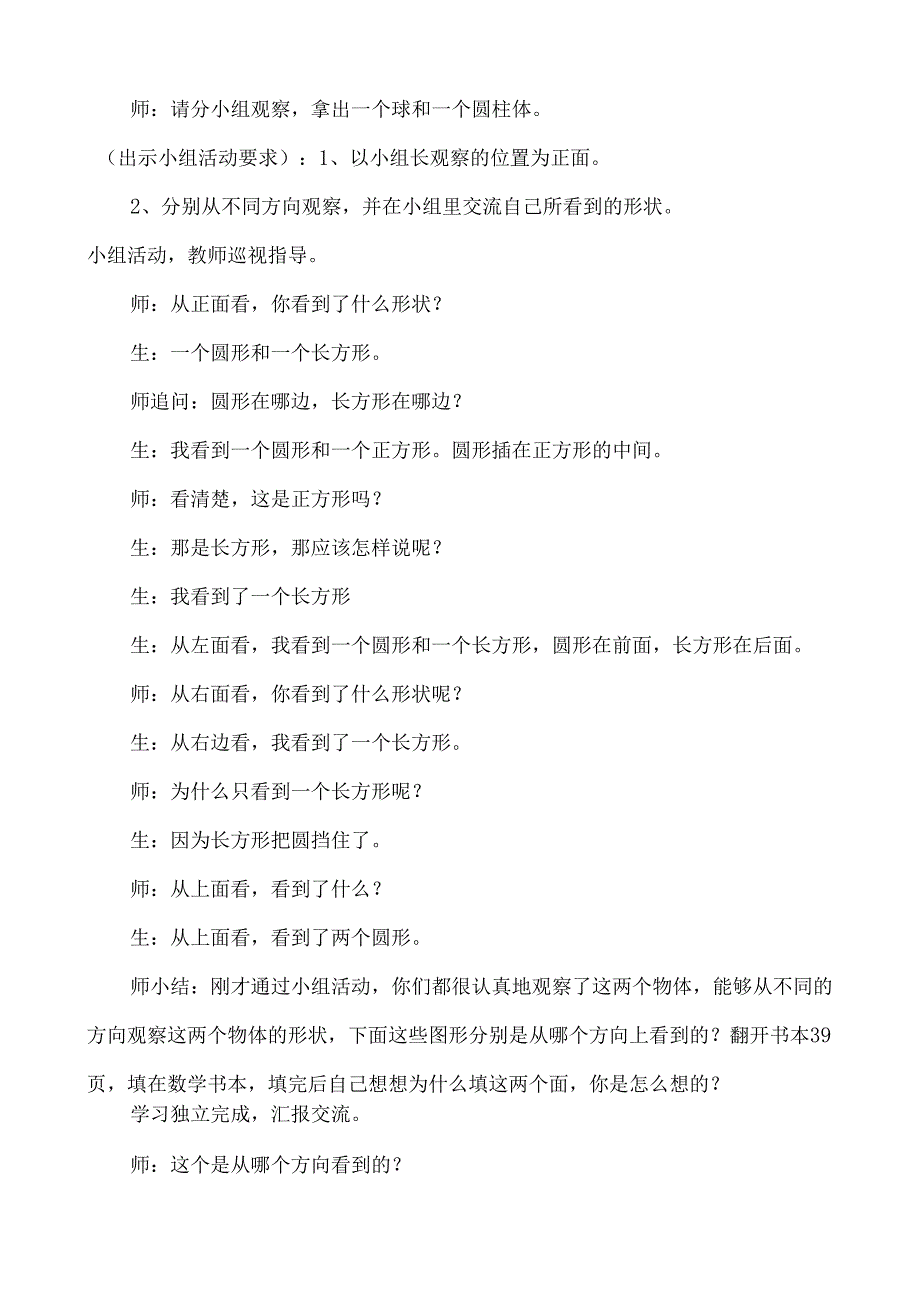 师：请分小组观察，拿出一个球和一个圆柱体。

（出示小组活动要求）：1、以小组长观察的位置为正面。

2、分别从不同方向观察，并在小组里交流自己所看到的形状。

小组活动，教师巡视指导。

师：从正面看，你看到了什么形状？

生：一个圆形和一个长方形。

师追问：圆形在哪边，长方形在哪边？

生：我看到一个圆形和一个正方形。圆形插在正方形的中间。

师：看清楚，这是正方形吗？

生：那是长方形，那应该怎样说呢？

生：我看到了一个长方形

生：从左面看，我看到一个圆形和一个长方形，圆形在前面，长方形在后面。

师：从右面看，你看到了什么形状呢？

生：从右边看，我看到了一个长方形。

师：为什么只看到一个长方形呢？

生：因为长方形把圆挡住了。

师：从上面看，看到了什么？

生：从上面看，看到了两个圆形。

师小结：刚才通过小组活动，你们都很认真地观察了这两个物体，能够从不同的方向观察这两个物体的形状，下面这些图形分别是从哪个方向上看到的？翻开书本39页，填在数学书本，填完后自己想想为什么填这两个面，你是怎么想的？

学习独立完成，汇报交流。

师：这个是从哪个方向看到的？